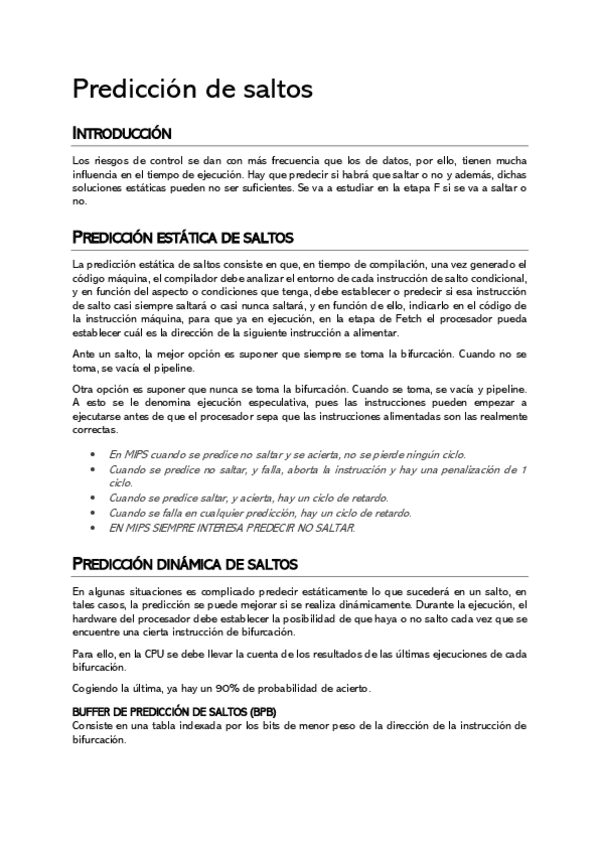 Predicción de saltos

INTRODUCCIÓN

Los riesgos de control se dan con más frecuencia que los de datos, por ello, tienen mucha influencia en el tiempo de ejecución. Hay que predecir si habrá que saltar o no y además, dichas soluciones estáticas pueden no ser suficientes. Se va a estudiar en la etapa F si se va a saltar o no.

PREDICCIÓN ESTÁTICA DE SALTOS

La predicción estática de saltos consiste en que, en tiempo de compilación, una vez generado el código máquina, el compilador debe analizar el entorno de cada instrucción de salto condicional, y en función del aspecto o condiciones que tenga, debe establecer o predecir si esa instrucción de salto casi siempre saltará o casi nunca saltará, y en función de ello, indicarlo en el código de la instrucción máquina, para que ya en ejecución, en la etapa de Fetch el procesador pueda establecer cuál es la dirección de la siguiente instrucción a alimentar.

Ante un salto, la mejor opción es suponer que siempre se toma la bifurcación. Cuando no se toma, se vacía el pipeline.

Otra opción es suponer que nunca se toma la bifurcación. Cuando se toma, se vacía y pipeline. A esto se le denomina ejecución especulativa, pues las instrucciones pueden empezar a ejecutarse antes de que el procesador sepa que las instrucciones alimentadas son las realmente correctas.

• En MIPS cuando se predice no saltar y se acierta, no se pierde ningún ciclo.
• Cuando se predice no saltar, y falla, aborta la instrucción y hay una penalización de 1 ciclo.
• Cuando se predice saltar, y acierta, hay un ciclo de retardo.
• Cuando se falla en cualquier predicción, hay un ciclo de retardo.
• EN MIPS SIEMPRE INTERESA PREDECIR NO SALTAR.

PREDICCIÓN DINÁMICA DE SALTOS

En algunas situaciones es complicado predecir estáticamente lo que sucederá en un salto, en tales casos, la predicción se puede mejorar si se realiza dinámicamente. Durante la ejecución, el hardware del procesador debe establecer la posibilidad de que haya o no salto cada vez que se encuentre una cierta instrucción de bifurcación.

Para ello, en la CPU se debe llevar la cuenta de los resultados de las últimas ejecuciones de cada bifurcación.

Cogiendo la última, ya hay un 90% de probabilidad de acierto.

BUFFER DE PREDICCIÓN DE SALTOS (BPB)
Consiste en una tabla indexada por los bits de menor peso de la dirección de la instrucción de bifurcación.